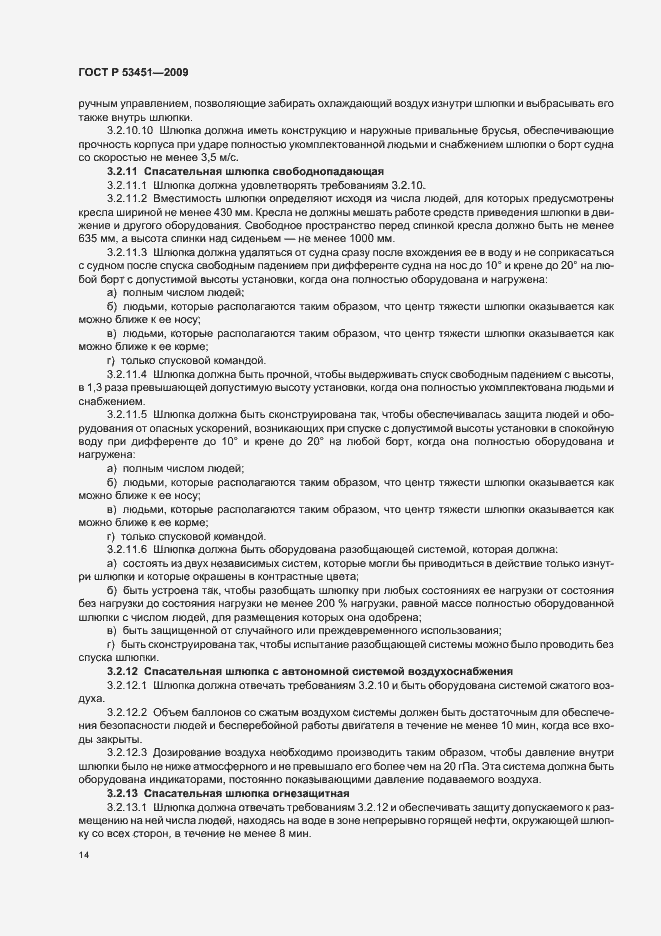 ГОСТ Р 53451—2009

ручным управлением, позволяющие забирать охлаждающий воздух изнутри шлюпки и выбрасывать его также внутрь шлюпки.

3.2.10.10 Шлюпка должна иметь конструкцию и наружные привальные брусья, обеспечивающие прочность корпуса при ударе полностью укомплектованной людьми и снабжением шлюпки о борт судна со скоростью не менее 3,5 м/с.

**3.2.11 Спасательная шлюпка свободнопадающая**

3.2.11.1 Шлюпка должна удовлетворять требованиям 3.2.10.

3.2.11.2 Вместимость шлюпки определяют исходя из числа людей, для которых предусмотрены кресла шириной не менее 430 мм. Кресла не должны мешать работе средств приведения шлюпки в движение и другого оборудования. Свободное пространство перед спинкой кресла должно быть не менее 635 мм, а высота спинки над сиденьем — не менее 1000 мм.

3.2.11.3 Шлюпка должна удаляться от судна сразу после вхождения ее в воду и не соприкасаться с судном после спуска свободным падением при дифференте судна на нос до 10° и крене до 20° на любой борт с допустимой высоты установки, когда она полностью оборудована и нагружена:

а) полным числом людей;

б) людьми, которые располагаются таким образом, что центр тяжести шлюпки оказывается как можно ближе к ее носу;

в) людьми, которые располагаются таким образом, что центр тяжести шлюпки оказывается как можно ближе к ее корме;

г) только спусковой командой.

3.2.11.4 Шлюпка должна быть прочной, чтобы выдерживать спуск свободным падением с высоты, в 1,3 раза превышающей допустимую высоту установки, когда она полностью укомплектована людьми и снабжением.

3.2.11.5 Шлюпка должна быть сконструирована так, чтобы обеспечивалась защита людей и оборудования от опасных ускорений, возникающих при спуске с допустимой высоты установки в спокойную воду при дифференте до 10° и крене до 20° на любой борт, когда она полностью оборудована и нагружена:

а) полным числом людей;

б) людьми, которые располагаются таким образом, что центр тяжести шлюпки оказывается как можно ближе к ее носу;

в) людьми, которые располагаются таким образом, что центр тяжести шлюпки оказывается как можно ближе к ее корме;

г) только спусковой командой.

3.2.11.6 Шлюпка должна быть оборудована разобщающей системой, которая должна:

а) состоять из двух независимых систем, которые могли бы приводиться в действие только изнутри шлюпки и которые окрашены в контрастные цвета;

б) быть устроена так, чтобы разобщать шлюпку при любых состояниях ее нагрузки от состояния без нагрузки до состояния нагрузки не менее 200 % нагрузки, равной массе полностью оборудованной шлюпки с числом людей, для размещения которых она одобрена;

в) быть защищенной от случайного или преждевременного использования;

г) быть сконструирована так, чтобы испытание разобщающей системы можно было проводить без спуска шлюпки.

**3.2.12 Спасательная шлюпка с автономной системой воздухоснабжения**

3.2.12.1 Шлюпка должна отвечать требованиям 3.2.10 и быть оборудована системой сжатого воздуха.

3.2.12.2 Объем баллонов со сжатым воздухом системы должен быть достаточным для обеспечения безопасности людей и бесперебойной работы двигателя в течение не менее 10 мин, когда все входы закрыты.

3.2.12.3 Дозирование воздуха необходимо производить таким образом, чтобы давление внутри шлюпки было не ниже атмосферного и не превышало его более чем на 20 гПа. Эта система должна быть оборудована индикаторами, постоянно показывающими давление подаваемого воздуха.

**3.2.13 Спасательная шлюпка огнезащитная**

3.2.13.1 Шлюпка должна отвечать требованиям 3.2.12 и обеспечивать защиту допускаемого к размещению на ней числа людей, находясь на воде в зоне непрерывно горящей нефти, окружающей шлюпку со всех сторон, в течение не менее 8 мин.

14